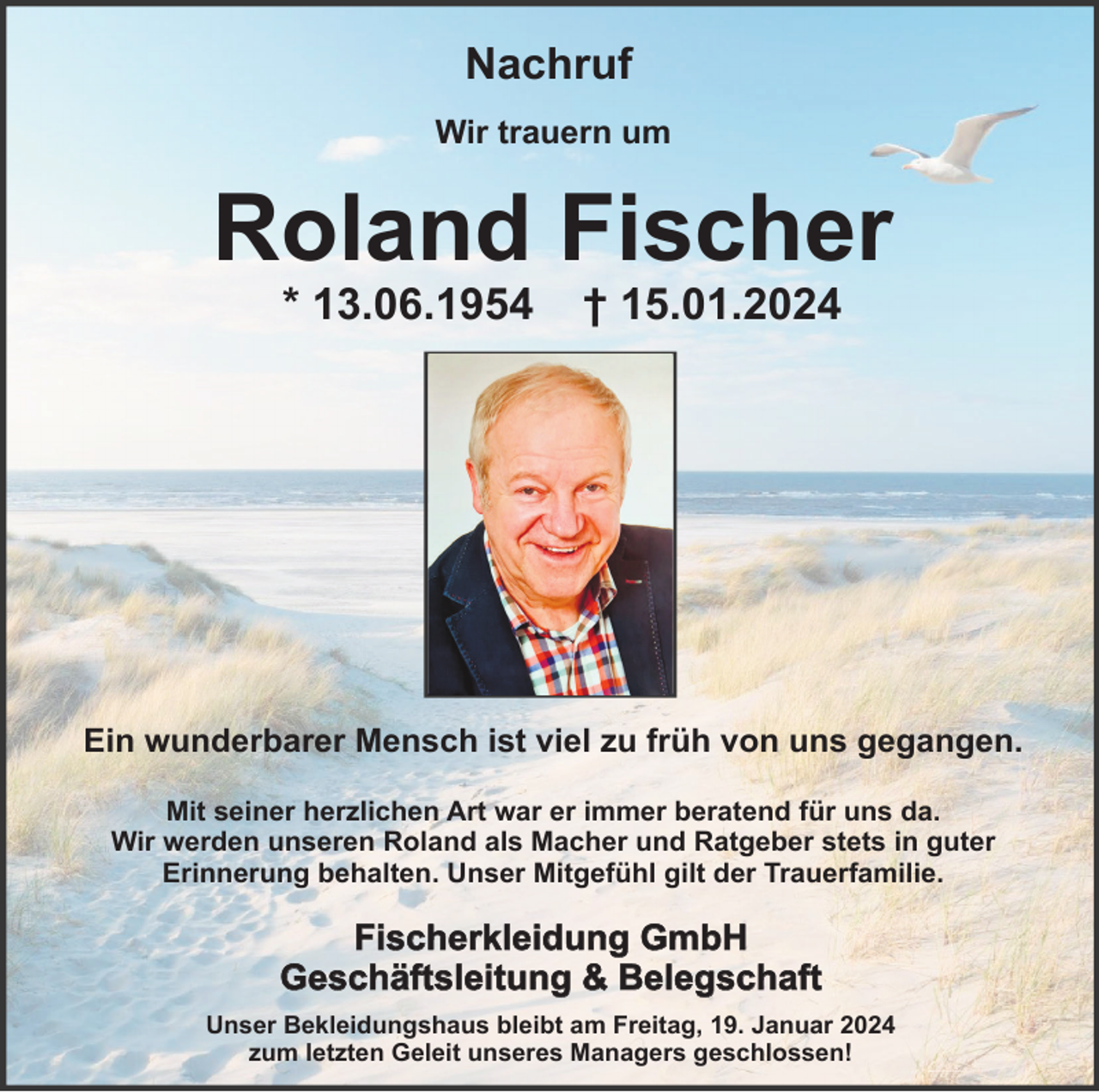 Nachruf

Wir trauern um

Roland Fischer

* 13.06.1954 † 15.01.2024

Ein wunderbarer Mensch ist viel zu früh von uns gegangen.

Mit seiner herzlichen Art war er immer beratend für uns da. Wir werden unseren Roland als Macher und Ratgeber stets in guter Erinnerung behalten. Unser Mitgefühl gilt der Trauerfamilie.

Fischerkleidung GmbH
Geschäftsleitung & Belegschaft

Unser Bekleidungshaus bleibt am Freitag, 19. Januar 2024 zum letzten Geleit unseres Managers geschlossen!